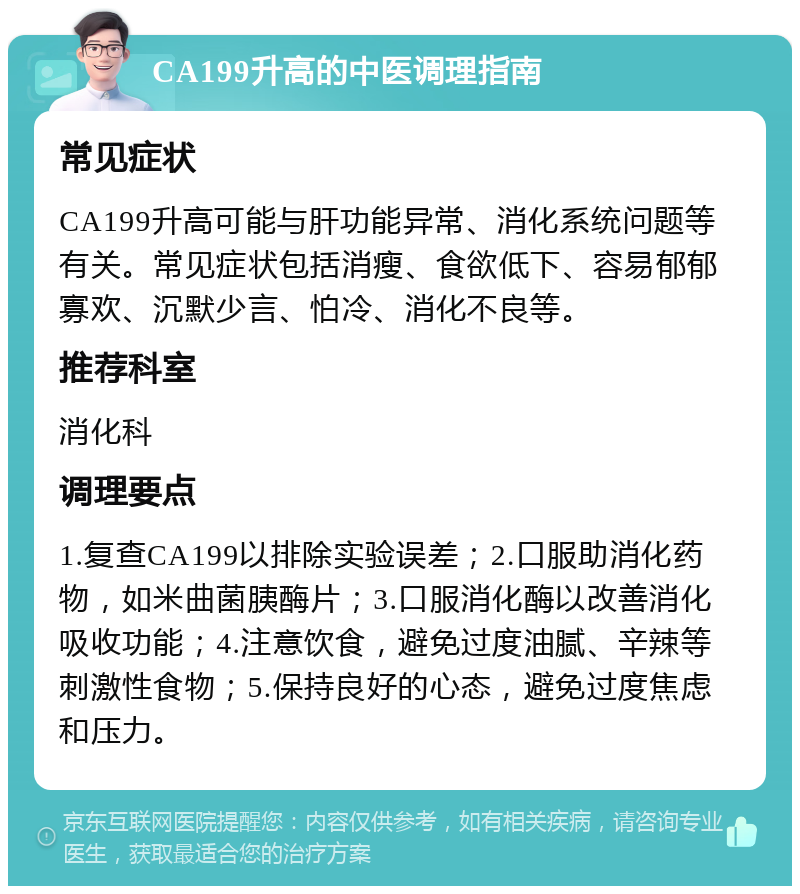 CA199升高的中医调理指南

常见症状

CA199升高可能与肝功能异常、消化系统问题等有关。常见症状包括消瘦、食欲低下、容易郁郁寡欢、沉默少言、怕冷、消化不良等。

推荐科室

消化科

调理要点

1.复查CA199以排除实验误差；2.口服助消化药物，如米曲菌胰酶片；3.口服消化酶以改善消化吸收功能；4.注意饮食，避免过度油腻、辛辣等刺激性食物；5.保持良好的心态，避免过度焦虑和压力。

京东互联网医院提醒您：内容仅供参考，如有相关疾病，请咨询专业医生，获取最适合您的治疗方案